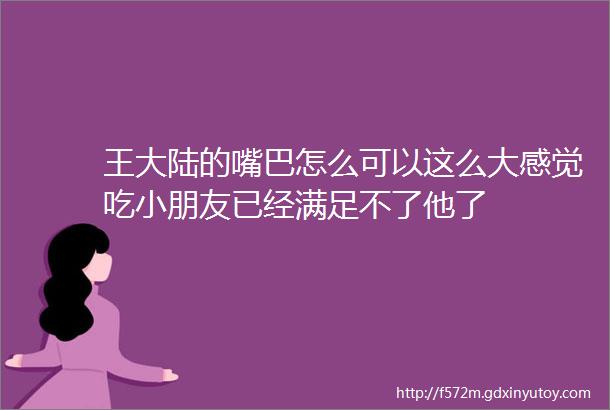 王大陆的嘴巴怎么可以这么大感觉吃小朋友已经满足不了他了

http://f572m.gdxinyutoy.com